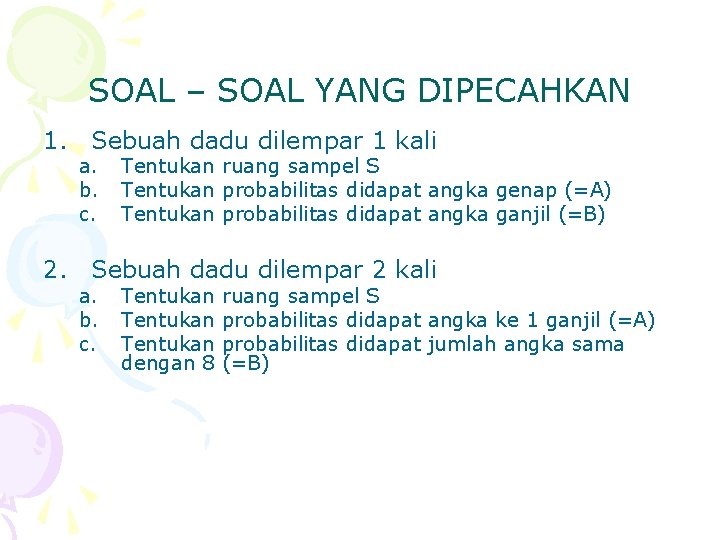 SOAL – SOAL YANG DIPECAHKAN

1. Sebuah dadu dilempar 1 kali
a. Tentukan ruang sampel S
b. Tentukan probabilitas didapat angka genap (=A)
c. Tentukan probabilitas didapat angka ganjil (=B)

2. Sebuah dadu dilempar 2 kali
a. Tentukan ruang sampel S
b. Tentukan probabilitas didapat angka ke 1 ganjil (=A)
c. Tentukan probabilitas didapat jumlah angka sama dengan 8 (=B)